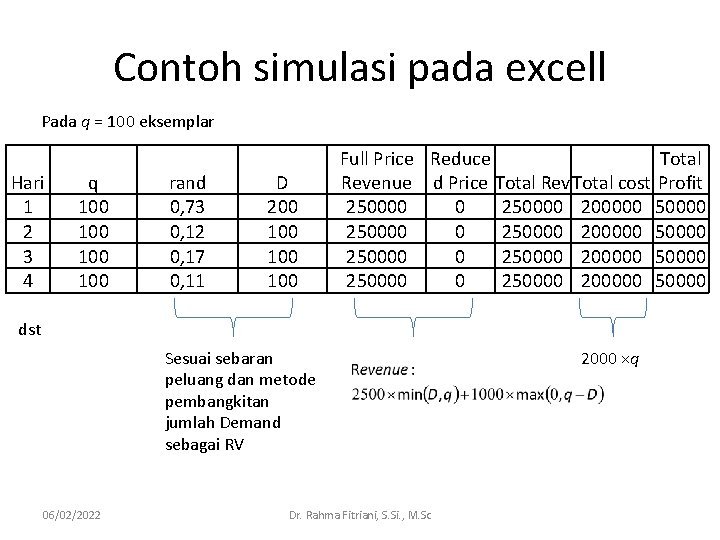 Contoh simulasi pada excell

Pada $q$ = 100 eksemplar

| Hari | q | rand | D | Full Price Revenue | Reduced Price | Total Rev | Total cost | Total Profit |
|---|---|---|---|---|---|---|---|---|
| 1 | 100 | 0,73 | 200 | 250000 | 0 | 250000 | 200000 | 50000 |
| 2 | 100 | 0,12 | 100 | 250000 | 0 | 250000 | 200000 | 50000 |
| 3 | 100 | 0,17 | 100 | 250000 | 0 | 250000 | 200000 | 50000 |
| 4 | 100 | 0,11 | 100 | 250000 | 0 | 250000 | 200000 | 50000 |

dst

Sesuai sebaran peluang dan metode pembangkitan jumlah Demand sebagai RV

Revenue :
$2500 \times \min(D,q) + 1000 \times \max(0, q-D)$

$2000 \times q$

06/02/2022

Dr. Rahma Fitriani, S.Si., M.Sc